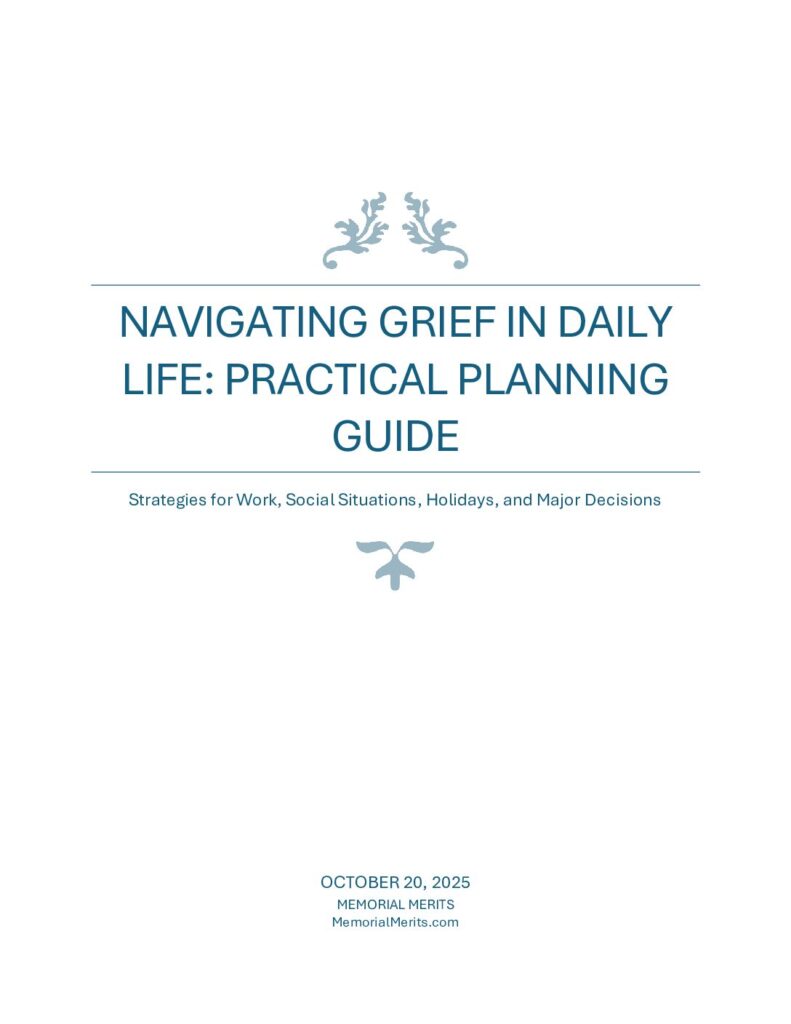 NAVIGATING GRIEF IN DAILY LIFE: PRACTICAL PLANNING GUIDE

Strategies for Work, Social Situations, Holidays, and Major Decisions

OCTOBER 20, 2025
MEMORIAL MERITS
MemorialMerits.com